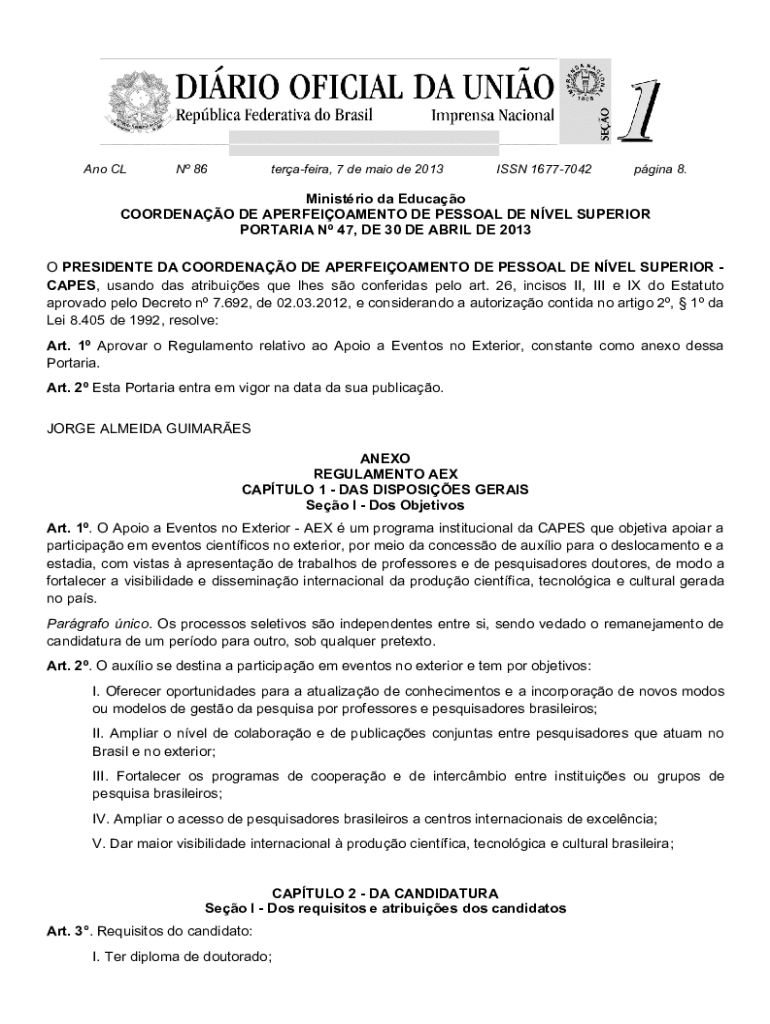 DIÁRIO OFICIAL DA UNIÃO
República Federativa do Brasil
Imprensa Nacional

SEÇÃO 1

Ano CL Nº 86 terça-feira, 7 de maio de 2013 ISSN 1677-7042 página 8.

Ministério da Educação
COORDENAÇÃO DE APERFEIÇOAMENTO DE PESSOAL DE NÍVEL SUPERIOR
PORTARIA Nº 47, DE 30 DE ABRIL DE 2013

O PRESIDENTE DA COORDENAÇÃO DE APERFEIÇOAMENTO DE PESSOAL DE NÍVEL SUPERIOR - CAPES, usando das atribuições que lhes são conferidas pelo art. 26, incisos II, III e IX do Estatuto aprovado pelo Decreto nº 7.692, de 02.03.2012, e considerando a autorização contida no artigo 2º, § 1º da Lei 8.405 de 1992, resolve:

Art. 1º Aprovar o Regulamento relativo ao Apoio a Eventos no Exterior, constante como anexo dessa Portaria.

Art. 2º Esta Portaria entra em vigor na data da sua publicação.

JORGE ALMEIDA GUIMARÃES

ANEXO
REGULAMENTO AEX
CAPÍTULO 1 - DAS DISPOSIÇÕES GERAIS
Seção I - Dos Objetivos

Art. 1º. O Apoio a Eventos no Exterior - AEX é um programa institucional da CAPES que objetiva apoiar a participação em eventos científicos no exterior, por meio da concessão de auxílio para o deslocamento e a estadia, com vistas à apresentação de trabalhos de professores e de pesquisadores doutores, de modo a fortalecer a visibilidade e disseminação internacional da produção científica, tecnológica e cultural gerada no país.

Parágrafo único. Os processos seletivos são independentes entre si, sendo vedado o remanejamento de candidatura de um período para outro, sob qualquer pretexto.

Art. 2º. O auxílio se destina a participação em eventos no exterior e tem por objetivos:

I. Oferecer oportunidades para a atualização de conhecimentos e a incorporação de novos modos ou modelos de gestão da pesquisa por professores e pesquisadores brasileiros;

II. Ampliar o nível de colaboração e de publicações conjuntas entre pesquisadores que atuam no Brasil e no exterior;

III. Fortalecer os programas de cooperação e de intercâmbio entre instituições ou grupos de pesquisa brasileiros;

IV. Ampliar o acesso de pesquisadores brasileiros a centros internacionais de excelência;

V. Dar maior visibilidade internacional à produção científica, tecnológica e cultural brasileira;

CAPÍTULO 2 - DA CANDIDATURA
Seção I - Dos requisitos e atribuições dos candidatos

Art. 3º. Requisitos do candidato:

I. Ter diploma de doutorado;